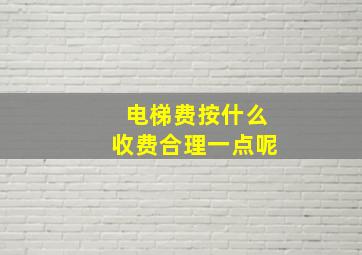 电梯费按什么
收费合理一点呢